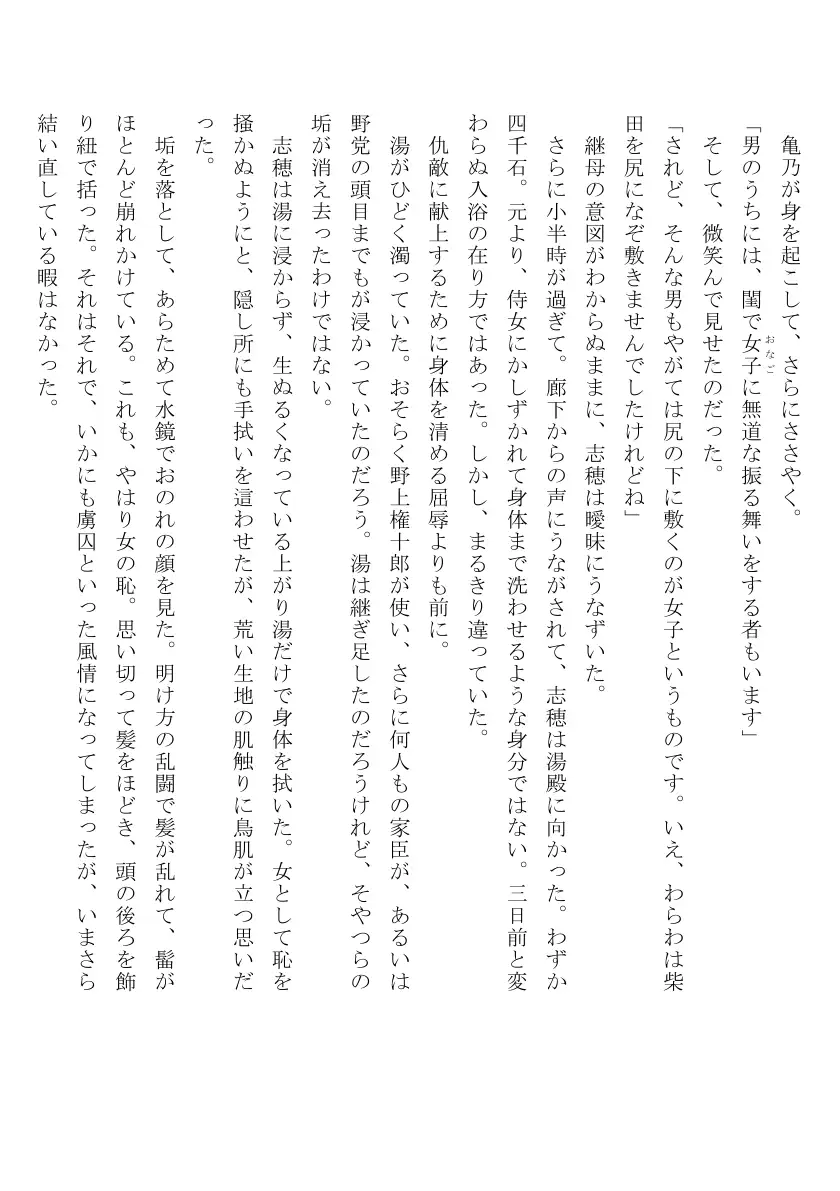 亀乃が身を起こして、さらにささやく。

「男のうちには、閨で女子に無道な振る舞いをする者もいます」

そして、微笑んで見せたのだった。

「されど、そんな男もやがては尻の下に敷くのが女子というものです。いえ、わらわは柴田を尻になぞ敷きませんでしたけれどね」

継母の意図がわからぬままに、志穂は曖昧にうなずいた。

さらに小半時が過ぎて。廊下からの声にうながされて、志穂は湯殿に向かった。わずか四千石。元より、侍女にかしずかれて身体まで洗わせるような身分ではない。三日前と変わらぬ入浴の在り方ではあった。しかし、まるきり違っていた。

仇敵に献上するために身体を清める屈辱よりも前に。

湯がひどく濁っていた。おそらく野上権十郎が使い、さらに何人もの家臣が、あるいは野党の頭目までもが浸かっていたのだろう。湯は継ぎ足したのだろうけれど、そやつらの垢が消え去ったわけではない。

志穂は湯に浸からず、生ぬるくなっている上がり湯だけで身体を拭いた。女として恥を掻かぬようにと、隠し所にも手拭いを這わせたが、荒い生地の肌触りに鳥肌が立つ思いだった。

垢を落として、あらためて水鏡でおのれの顔を見た。明け方の乱闘で髪が乱れて、髷がほとんど崩れかけている。これも、やはり女の恥。思い切って髪をほどき、頭の後ろを飾り紐で括った。それはそれで、いかにも虜囚といった風情になってしまったが、いまさら結い直している暇はなかった。